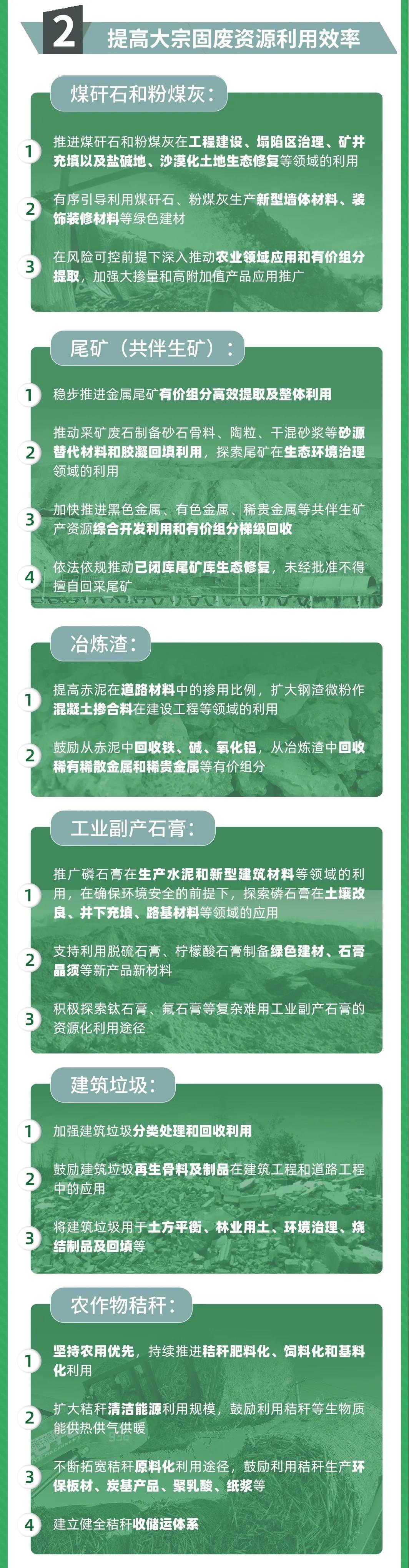 2 提高大宗固废资源利用效率

煤矸石和粉煤灰：

1 推进煤矸石和粉煤灰在工程建设、塌陷区治理、矿井充填以及盐碱地、沙漠化土地生态修复等领域的利用

2 有序引导利用煤矸石、粉煤灰生产新型墙体材料、装饰装修材料等绿色建材

3 在风险可控前提下深入推动农业领域应用和有价组分提取，加强大掺量和高附加值产品应用推广

尾矿（共伴生矿）：

1 稳步推进金属尾矿有价组分高效提取及整体利用

2 推动采矿废石制备砂石骨料、陶粒、干混砂浆等砂源替代材料和胶凝回填利用，探索尾矿在生态环境治理领域的利用

3 加快推进黑色金属、有色金属、稀贵金属等共伴生矿产资源综合开发利用和有价组分梯级回收

4 依法依规推动已闭库尾矿库生态修复，未经批准不得擅自回采尾矿

冶炼渣：

1 提高赤泥在道路材料中的掺用比例，扩大钢渣微粉作混凝土掺合料在建设工程等领域的利用

2 鼓励从赤泥中回收铁、碱、氧化铝，从冶炼渣中回收稀有稀散金属和稀贵金属等有价组分

工业副产石膏：

1 推广磷石膏在生产水泥和新型建筑材料等领域的利用，在确保环境安全的前提下，探索磷石膏在土壤改良、井下充填、路基材料等领域的应用

2 支持利用脱硫石膏、柠檬酸石膏制备绿色建材、石膏晶须等新产品新材料

3 积极探索钛石膏、氟石膏等复杂难用工业副产石膏的资源化利用途径

建筑垃圾：

1 加强建筑垃圾分类处理和回收利用

2 鼓励建筑垃圾再生骨料及制品在建筑工程和道路工程中的应用

3 将建筑垃圾用于土方平衡、林业用土、环境治理、烧结制品及回填等

农作物秸秆：

1 坚持农用优先，持续推进秸秆肥料化、饲料化和基料化利用

2 扩大秸秆清洁能源利用规模，鼓励利用秸秆等生物质能供热供气供暖

3 不断拓宽秸秆原料化利用途径，鼓励利用秸秆生产环保板材、炭基产品、聚乳酸、纸浆等

4 建立健全秸秆收储运体系